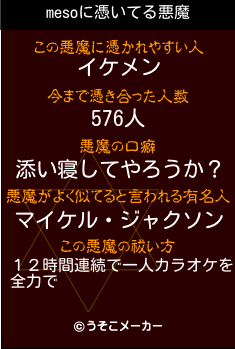 mesoに憑いてる悪魔

この悪魔に憑かれやすい人
イケメン

今まで憑き合った人数
576人

悪魔の口癖
添い寝してやろうか？

悪魔がよく似てると言われる有名人
マイケル・ジャクソン

この悪魔の祓い方
１２時間連続で一人カラオケを全力で

©うそこメーカー